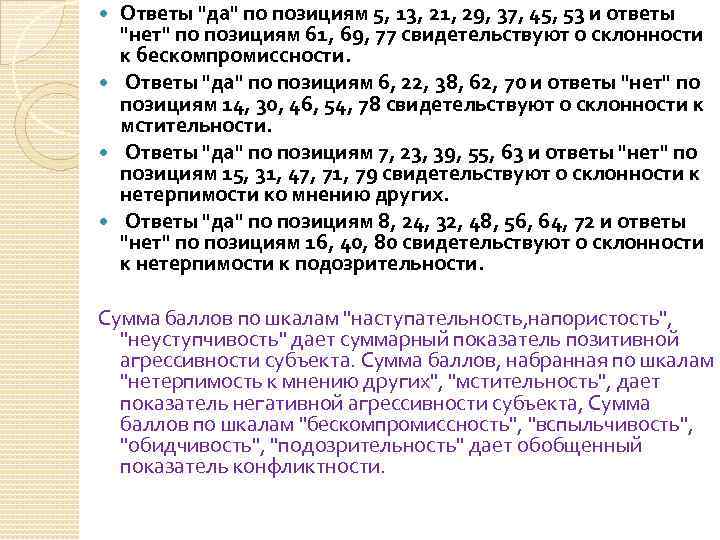 Ответы "да" по позициям 5, 13, 21, 29, 37, 45, 53 и ответы "нет" по позициям 61, 69, 77 свидетельствуют о склонности к бескомпромиссности.

Ответы "да" по позициям 6, 22, 38, 62, 70 и ответы "нет" по позициям 14, 30, 46, 54, 78 свидетельствуют о склонности к мстительности.

Ответы "да" по позициям 7, 23, 39, 55, 63 и ответы "нет" по позициям 15, 31, 47, 71, 79 свидетельствуют о склонности к нетерпимости ко мнению других.

Ответы "да" по позициям 8, 24, 32, 48, 56, 64, 72 и ответы "нет" по позициям 16, 40, 80 свидетельствуют о склонности к нетерпимости к подозрительности.

Сумма баллов по шкалам "наступательность,напористость", "неуступчивость" дает суммарный показатель позитивной агрессивности субъекта. Сумма баллов, набранная по шкалам "нетерпимость к мнению других", "мстительность", дает показатель негативной агрессивности субъекта, Сумма баллов по шкалам "бескомпромиссность", "вспыльчивость", "обидчивость", "подозрительность" дает обобщенный показатель конфликтности.